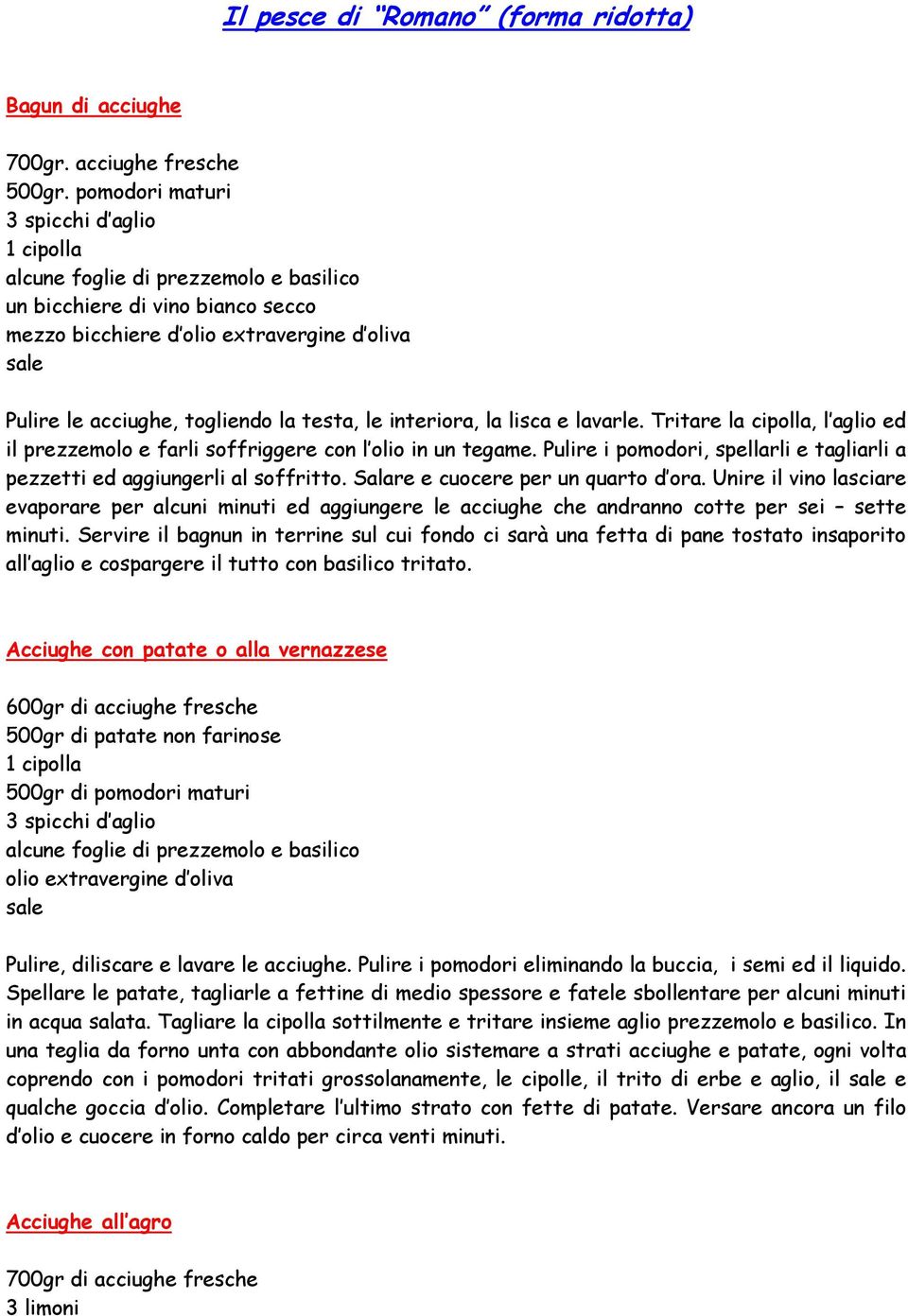 Il pesce di "Romano" (forma ridotta)

Bagun di acciughe

700gr. acciughe fresche
500gr. pomodori maturi
3 spicchi d'aglio
1 cipolla
alcune foglie di prezzemolo e basilico
un bicchiere di vino bianco secco
mezzo bicchiere d'olio extravergine d'oliva
sale

Pulire le acciughe, togliendo la testa, le interiora, la lisca e lavarle. Tritare la cipolla, l'aglio ed il prezzemolo e farli soffriggere con l'olio in un tegame. Pulire i pomodori, spellarli e tagliarli a pezzetti ed aggiungerli al soffritto. Salare e cuocere per un quarto d'ora. Unire il vino lasciare evaporare per alcuni minuti ed aggiungere le acciughe che andranno cotte per sei – sette minuti. Servire il bagnun in terrine sul cui fondo ci sarà una fetta di pane tostato insaporito all'aglio e cospargere il tutto con basilico tritato.

Acciughe con patate o alla vernazzese

600gr di acciughe fresche
500gr di patate non farinose
1 cipolla
500gr di pomodori maturi
3 spicchi d'aglio
alcune foglie di prezzemolo e basilico
olio extravergine d'oliva
sale

Pulire, diliscare e lavare le acciughe. Pulire i pomodori eliminando la buccia, i semi ed il liquido. Spellare le patate, tagliarle a fettine di medio spessore e fatele sbollentare per alcuni minuti in acqua salata. Tagliare la cipolla sottilmente e tritare insieme aglio prezzemolo e basilico. In una teglia da forno unta con abbondante olio sistemare a strati acciughe e patate, ogni volta coprendo con i pomodori tritati grossolanamente, le cipolle, il trito di erbe e aglio, il sale e qualche goccia d'olio. Completare l'ultimo strato con fette di patate. Versare ancora un filo d'olio e cuocere in forno caldo per circa venti minuti.

Acciughe all'agro

700gr di acciughe fresche
3 limoni